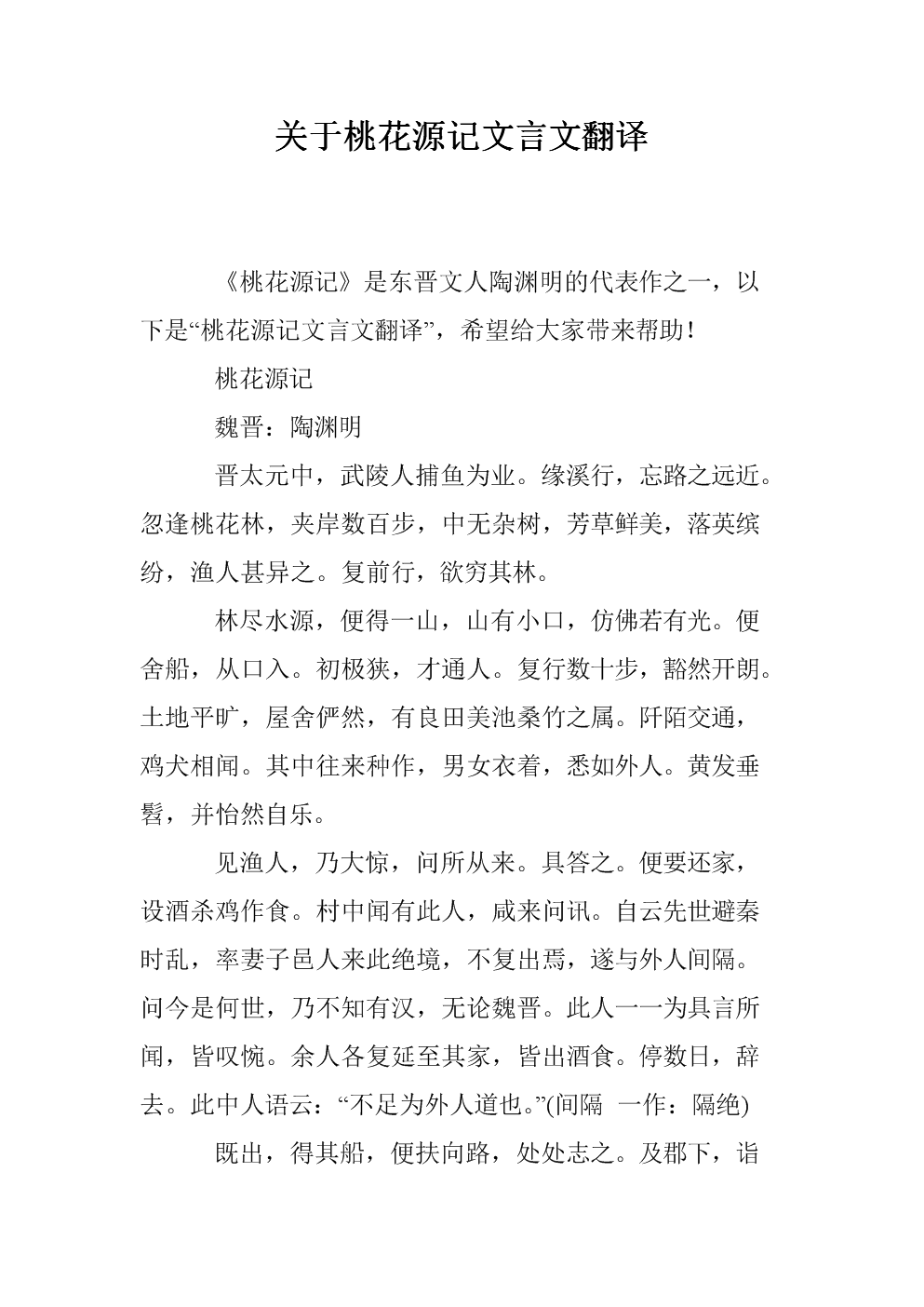 关于桃花源记文言文翻译

《桃花源记》是东晋文人陶渊明的代表作之一，以下是“桃花源记文言文翻译”，希望给大家带来帮助！

桃花源记

魏晋：陶渊明

晋太元中，武陵人捕鱼为业。缘溪行，忘路之远近。忽逢桃花林，夹岸数百步，中无杂树，芳草鲜美，落英缤纷，渔人甚异之。复前行，欲穷其林。

林尽水源，便得一山，山有小口，仿佛若有光。便舍船，从口入。初极狭，才通人。复行数十步，豁然开朗。土地平旷，屋舍俨然，有良田美池桑竹之属。阡陌交通，鸡犬相闻。其中往来种作，男女衣着，悉如外人。黄发垂髫，并怡然自乐。

见渔人，乃大惊，问所从来。具答之。便要还家，设酒杀鸡作食。村中闻有此人，咸来问讯。自云先世避秦时乱，率妻子邑人来此绝境，不复出焉，遂与外人间隔。问今是何世，乃不知有汉，无论魏晋。此人一一为具言所闻，皆叹惋。余人各复延至其家，皆出酒食。停数日，辞去。此中人语云：“不足为外人道也。”(间隔 一作：隔绝)

既出，得其船，便扶向路，处处志之。及郡下，诣